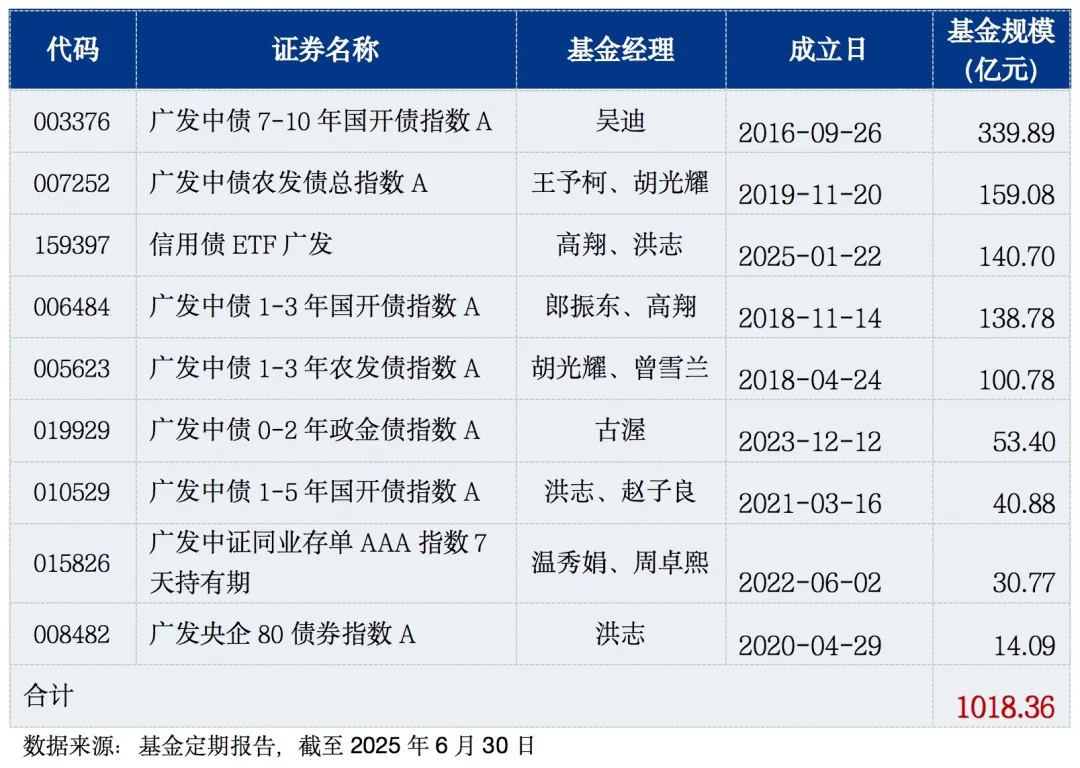 | 代码 | 证券名称 | 基金经理 | 成立日 | 基金规模(亿元) |
|---|---|---|---|---|
| 003376 | 广发中债 7-10 年国开债指数 A | 吴迪 | 2016-09-26 | 339.89 |
| 007252 | 广发中债农发债总指数 A | 王予柯、胡光耀 | 2019-11-20 | 159.08 |
| 159397 | 信用债 ETF 广发 | 高翔、洪志 | 2025-01-22 | 140.70 |
| 006484 | 广发中债 1-3 年国开债指数 A | 郎振东、高翔 | 2018-11-14 | 138.78 |
| 005623 | 广发中债 1-3 年农发债指数 A | 胡光耀、曾雪兰 | 2018-04-24 | 100.78 |
| 019929 | 广发中债 0-2 年政金债指数 A | 古渥 | 2023-12-12 | 53.40 |
| 010529 | 广发中债 1-5 年国开债指数 A | 洪志、赵子良 | 2021-03-16 | 40.88 |
| 015826 | 广发中证同业存单 AAA 指数 7 天持有期 | 温秀娟、周卓熙 | 2022-06-02 | 30.77 |
| 008482 | 广发央企 80 债券指数 A | 洪志 | 2020-04-29 | 14.09 |
| 合计 | | | | 1018.36 |

数据来源：基金定期报告，截至 2025 年 6 月 30 日